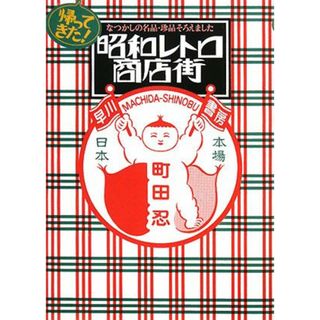 帰ってきた!

なつかしの名品・珍品そろえました

昭和レトロ商店街

早川 MACHIDA-SHINOBU 書房

日本

本場

町田忍